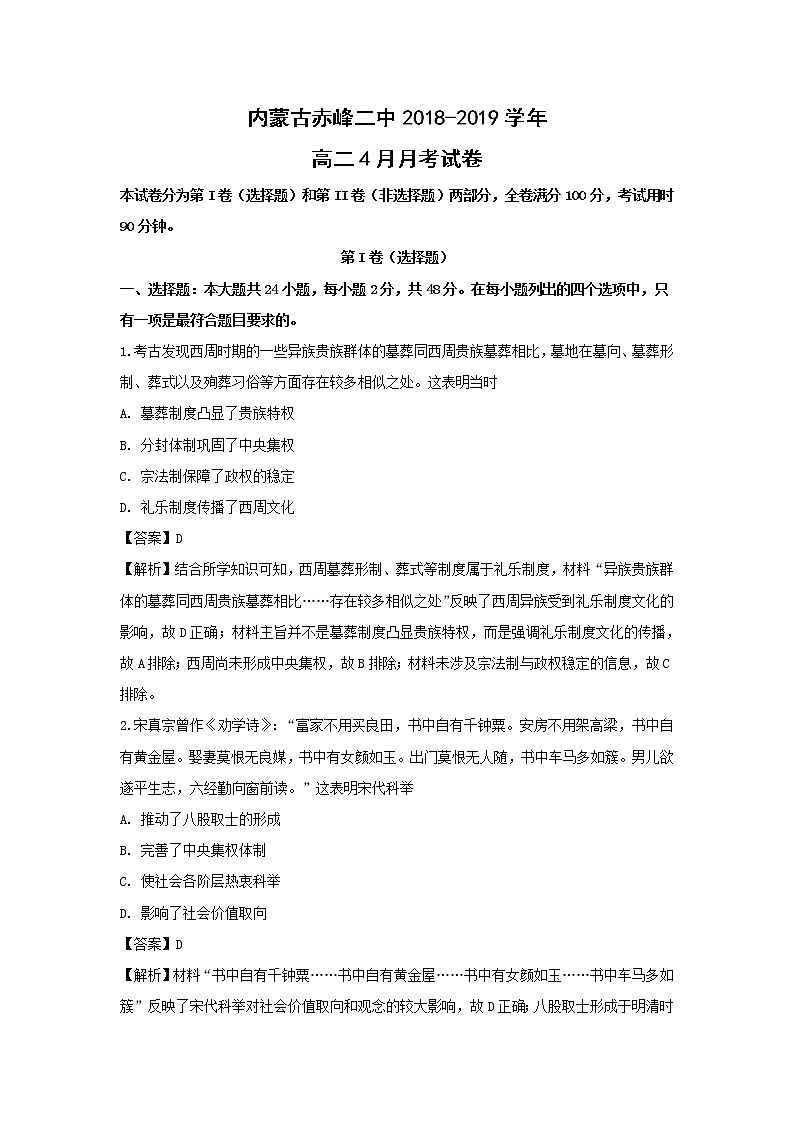 内蒙古赤峰二中 2018-2019 学年
高二 4 月月考试卷

本试卷分为第 I 卷（选择题）和第 II 卷（非选择题）两部分，全卷满分 100 分，考试用时 90 分钟。

第 I 卷（选择题）

一、选择题：本大题共 24 小题，每小题 2 分，共 48 分。在每小题列出的四个选项中，只有一项是最符合题目要求的。

1.考古发现西周时期的一些异族贵族群体的墓葬同西周贵族墓葬相比，墓地在墓向、墓葬形制、葬式以及殉葬习俗等方面存在较多相似之处。这表明当时

A. 墓葬制度凸显了贵族特权

B. 分封体制巩固了中央集权

C. 宗法制保障了政权的稳定

D. 礼乐制度传播了西周文化

【答案】D

【解析】结合所学知识可知，西周墓葬形制、葬式等制度属于礼乐制度，材料“异族贵族群体的墓葬同西周贵族墓葬相比……存在较多相似之处”反映了西周异族受到礼乐制度文化的影响，故 D 正确；材料主旨并不是墓葬制度凸显贵族特权，而是强调礼乐制度文化的传播，故 A 排除；西周尚未形成中央集权，故 B 排除；材料未涉及宗法制与政权稳定的信息，故 C 排除。

2.宋真宗曾作《劝学诗》：“富家不用买良田，书中自有千钟粟。安房不用架高梁，书中自有黄金屋。娶妻莫恨无良媒，书中有女颜如玉。出门莫恨无人随，书中车马多如簇。男儿欲遂平生志，六经勤向窗前读。”这表明宋代科举

A. 推动了八股取士的形成

B. 完善了中央集权体制

C. 使社会各阶层热衷科举

D. 影响了社会价值取向

【答案】D

【解析】材料“书中自有千钟粟……书中自有黄金屋……书中有女颜如玉……书中车马多如簇”反映了宋代科举对社会价值取向和观念的较大影响，故 D 正确；八股取士形成于明清时